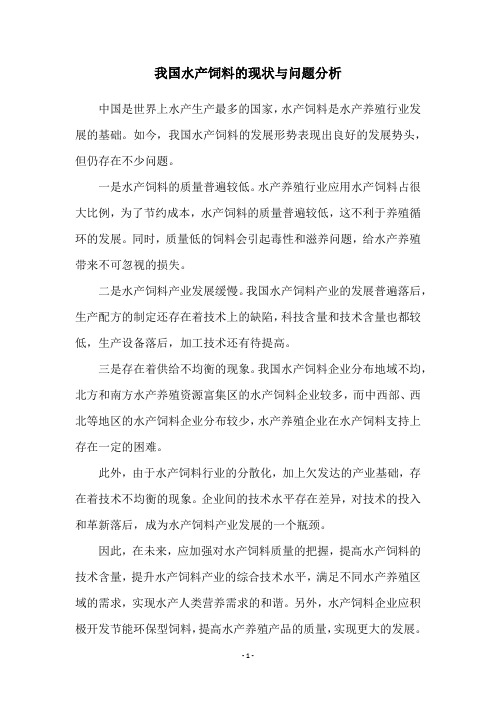 我国水产饲料的现状与问题分析

中国是世界上水产生产最多的国家，水产饲料是水产养殖行业发展的基础。如今，我国水产饲料的发展形势表现出良好的发展势头，但仍存在不少问题。

一是水产饲料的质量普遍较低。水产养殖行业应用水产饲料占很大比例，为了节约成本，水产饲料的质量普遍较低，这不利于养殖循环的发展。同时，质量低的饲料会引起毒性和滋养问题，给水产养殖带来不可忽视的损失。

二是水产饲料产业发展缓慢。我国水产饲料产业的发展普遍落后，生产配方的制定还存在着技术上的缺陷，科技含量和技术含量也都较低，生产设备落后，加工技术还有待提高。

三是存在着供给不均衡的现象。我国水产饲料企业分布地域不均，北方和南方水产养殖资源富集区的水产饲料企业较多，而中西部、西北等地区的水产饲料企业分布较少，水产养殖企业在水产饲料支持上存在一定的困难。

此外，由于水产饲料行业的分散化，加上欠发达的产业基础，存在着技术不均衡的现象。企业间的技术水平存在差异，对技术的投入和革新落后，成为水产饲料产业发展的一个瓶颈。

因此，在未来，应加强对水产饲料质量的把握，提高水产饲料的技术含量，提升水产饲料产业的综合技术水平，满足不同水产养殖区域的需求，实现水产人类营养需求的和谐。另外，水产饲料企业应积极开发节能环保型饲料，提高水产养殖产品的质量，实现更大的发展。

- 1 -